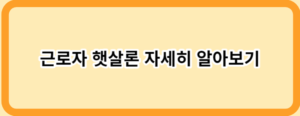 근로자 햇살론 자세히 알아보기